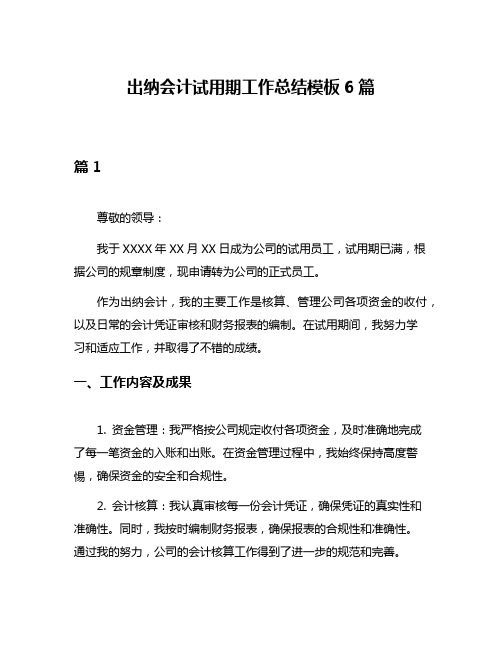 出纳会计试用期工作总结模板 6 篇

篇 1

尊敬的领导：

我于 XXXX 年 XX 月 XX 日成为公司的试用员工，试用期已满，根据公司的规章制度，现申请转为公司的正式员工。

作为出纳会计，我的主要工作是核算、管理公司各项资金的收付，以及日常的会计凭证审核和财务报表的编制。在试用期间，我努力学习和适应工作，并取得了不错的成绩。

一、工作内容及成果

1. 资金管理：我严格按公司规定收付各项资金，及时准确地完成了每一笔资金的入账和出账。在资金管理过程中，我始终保持高度警惕，确保资金的安全和合规性。

2. 会计核算：我认真审核每一份会计凭证，确保凭证的真实性和准确性。同时，我按时编制财务报表，确保报表的合规性和准确性。通过我的努力，公司的会计核算工作得到了进一步的规范和完善。